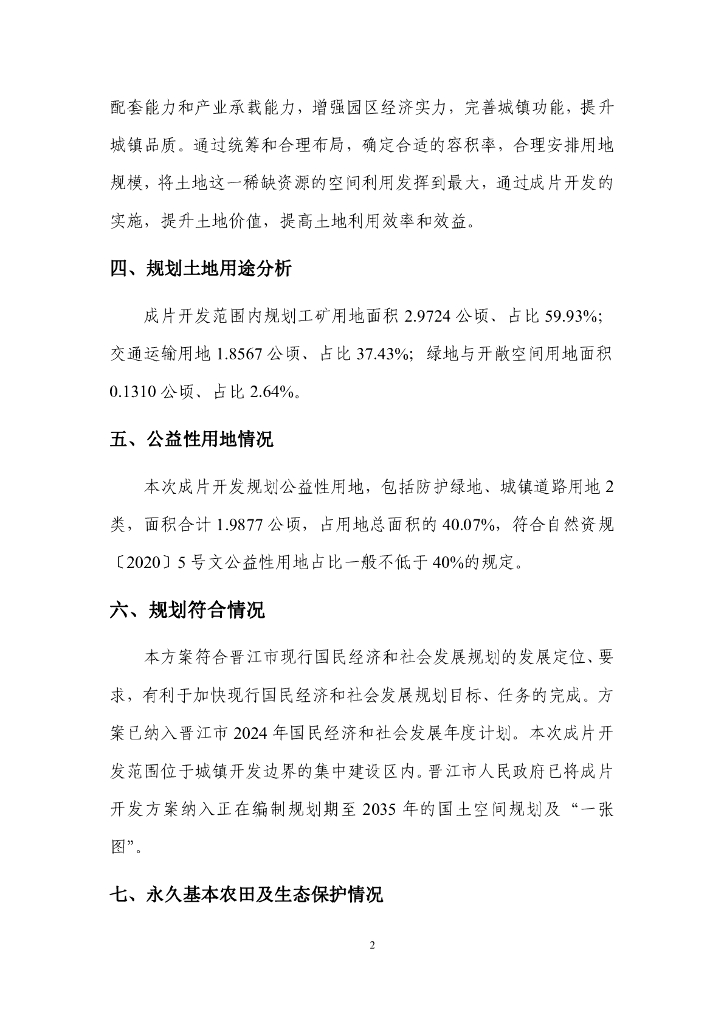 配套能力和产业承载能力，增强园区经济实力，完善城镇功能，提升城镇品质。通过统筹和合理布局，确定合适的容积率，合理安排用地规模，将土地这一稀缺资源的空间利用发挥到最大，通过成片开发的实施，提升土地价值，提高土地利用效率和效益。

四、规划土地用途分析

成片开发范围内规划工矿用地面积 2.9724 公顷、占比 59.93%；交通运输用地 1.8567 公顷、占比 37.43%；绿地与开敞空间用地面积 0.1310 公顷、占比 2.64%。

五、公益性用地情况

本次成片开发规划公益性用地，包括防护绿地、城镇道路用地 2 类，面积合计 1.9877 公顷，占用地总面积的 40.07%，符合自然资规〔2020〕5 号文公益性用地占比一般不低于 40%的规定。

六、规划符合情况

本方案符合晋江市现行国民经济和社会发展规划的发展定位、要求，有利于加快现行国民经济和社会发展规划目标、任务的完成。方案已纳入晋江市 2024 年国民经济和社会发展年度计划。本次成片开发范围位于城镇开发边界的集中建设区内。晋江市人民政府已将成片开发方案纳入正在编制规划期至 2035 年的国土空间规划及“一张图”。

七、永久基本农田及生态保护情况

2